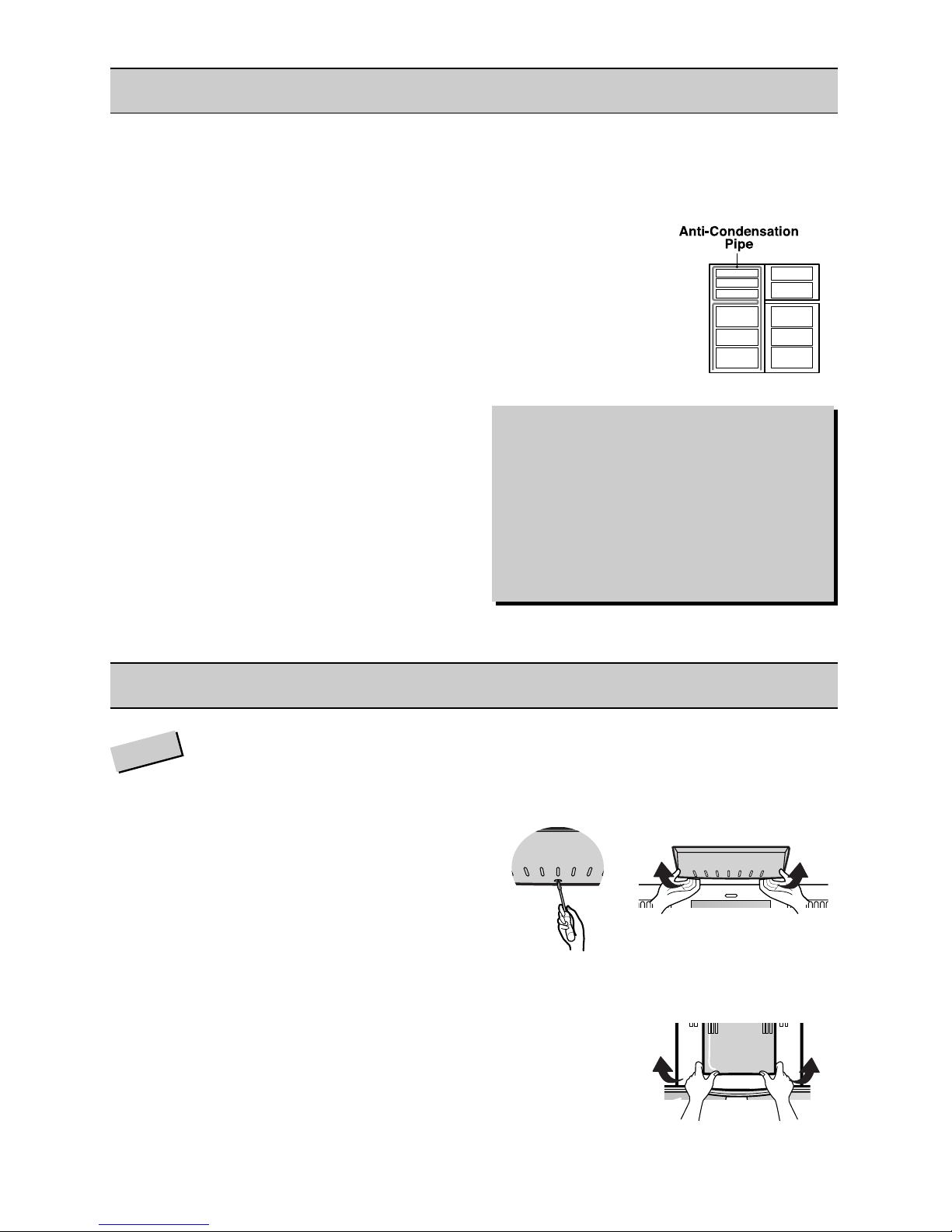 Anti-Condensation Pipe